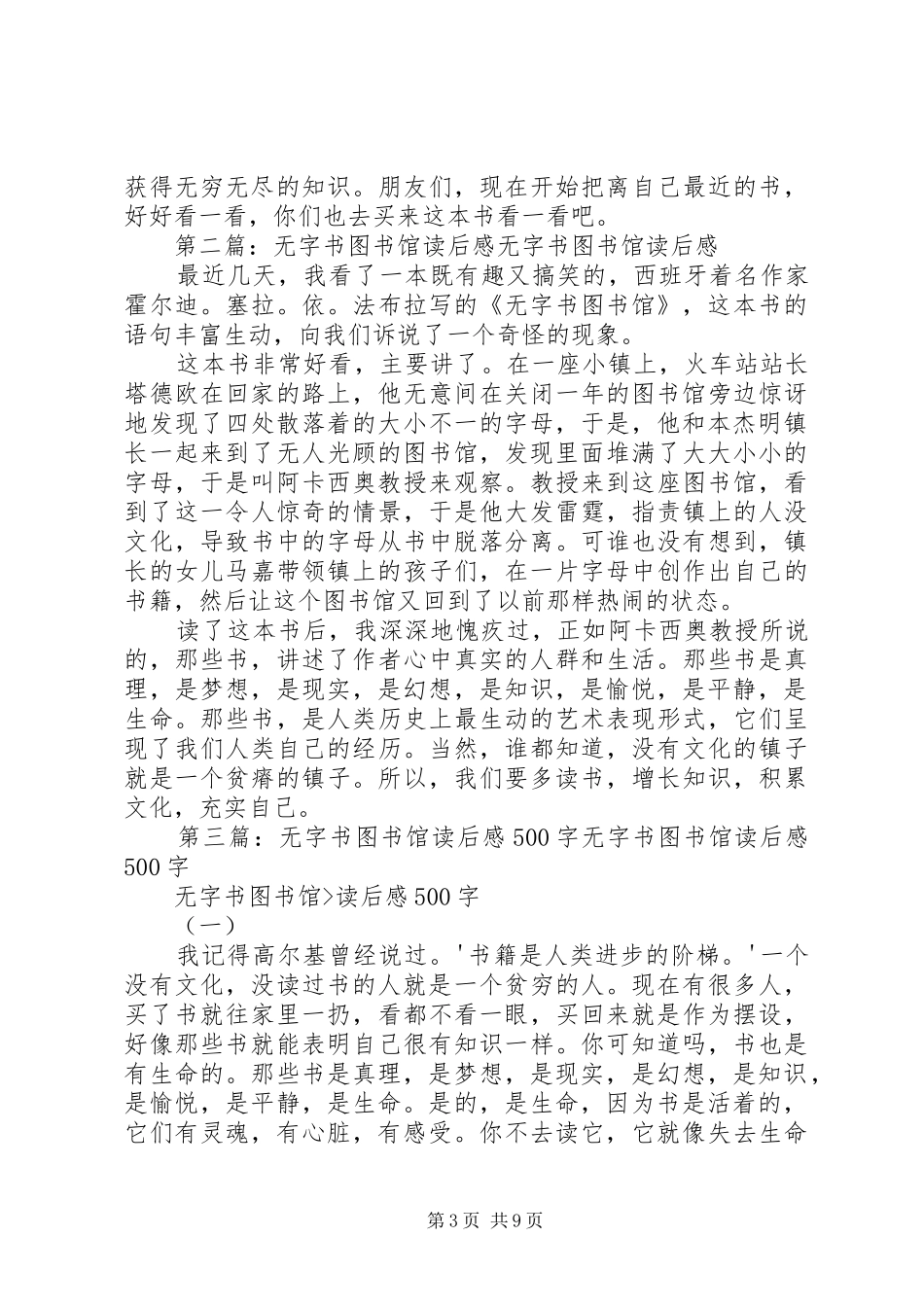 获得无穷无尽的知识。朋友们，现在开始把离自己最近的书，好好看一看，你们也去买来这本书看一看吧。

第二篇：无字书图书馆读后感无字书图书馆读后感

最近几天，我看了一本既有趣又搞笑的，西班牙着名作家霍尔迪。塞拉。依。法布拉写的《无字书图书馆》，这本书的语句丰富生动，向我们诉说了一个奇怪的现象。

这本书非常好看，主要讲了。在一座小镇上，火车站站长塔德欧在回家的路上，他无意间在关闭一年的图书馆旁边惊讶地发现了四处散落着的大小不一的字母，于是，他和本杰明镇长一起来到了无人光顾的图书馆，发现里面堆满了大大小小的字母，于是叫阿卡西奥教授来观察。教授来到这座图书馆，看到了这一令人惊奇的情景，于是他大发雷霆，指责镇上的人没文化，导致书中的字母从书中脱落分离。可谁也没有想到，镇长的女儿马嘉带领镇上的孩子们，在一片字母中创作出自己的书籍，然后让这个图书馆又回到了以前那样热闹的状态。

读了这本书后，我深深地愧疚过，正如阿卡西奥教授所说的，那些书，讲述了作者心中真实的人群和生活。那些书是真理，是梦想，是现实，是幻想，是知识，是愉悦，是平静，是生命。那些书，是人类历史上最生动的艺术表现形式，它们呈现了我们人类自己的经历。当然，谁都知道，没有文化的镇子就是一个贫瘠的镇子。所以，我们要多读书，增长知识，积累文化，充实自己。

第三篇：无字书图书馆读后感500字无字书图书馆读后感500字

无字书图书馆>读后感500字

（一）

我记得高尔基曾经说过。'书籍是人类进步的阶梯。'一个没有文化，没读过书的人就是一个贫穷的人。现在有很多人，买了书就往家里一扔，看都不看一眼，买回来就是作为摆设，好像那些书就能表明自己很有知识一样。你可知道吗，书也是有生命的。那些书是真理，是梦想，是现实，是幻想，是知识，是愉悦，是平静，是生命。是的，是生命，因为书是活着的，它们有灵魂，有心脏，有感受。你不去读它，它就像失去生命

第3页 共9页